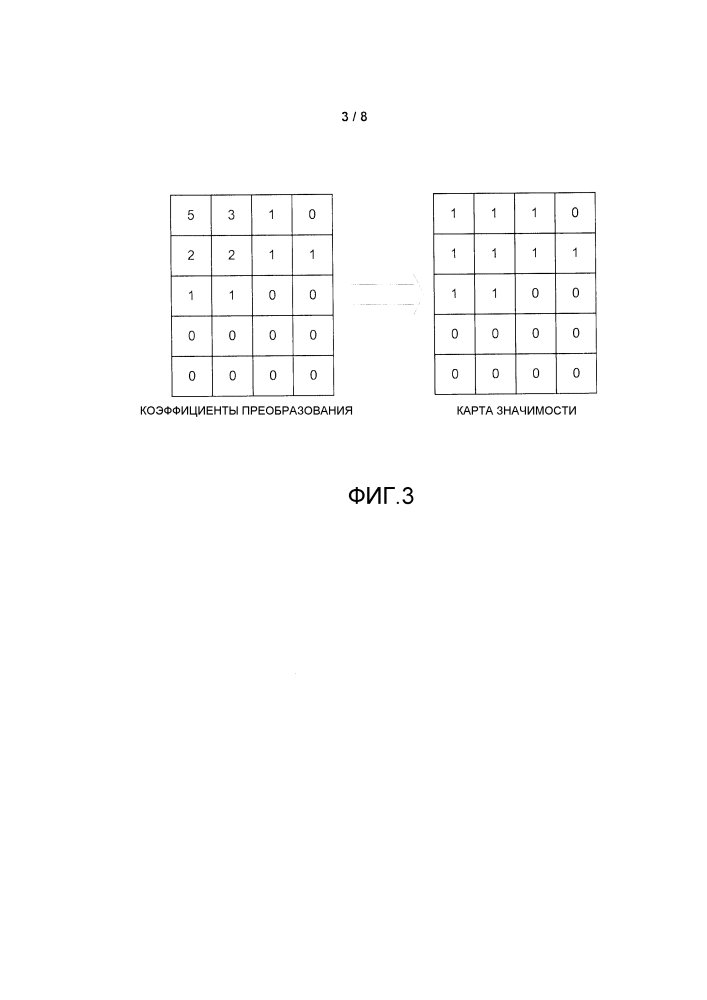 3 / 8

| 5 | 3 | 1 | 0 |
|---|---|---|---|
| 2 | 2 | 1 | 1 |
| 1 | 1 | 0 | 0 |
| 0 | 0 | 0 | 0 |
| 0 | 0 | 0 | 0 |

КОЭФФИЦИЕНТЫ ПРЕОБРАЗОВАНИЯ

| 1 | 1 | 1 | 0 |
|---|---|---|---|
| 1 | 1 | 1 | 1 |
| 1 | 1 | 0 | 0 |
| 0 | 0 | 0 | 0 |
| 0 | 0 | 0 | 0 |

КАРТА ЗНАЧИМОСТИ

ФИГ.3